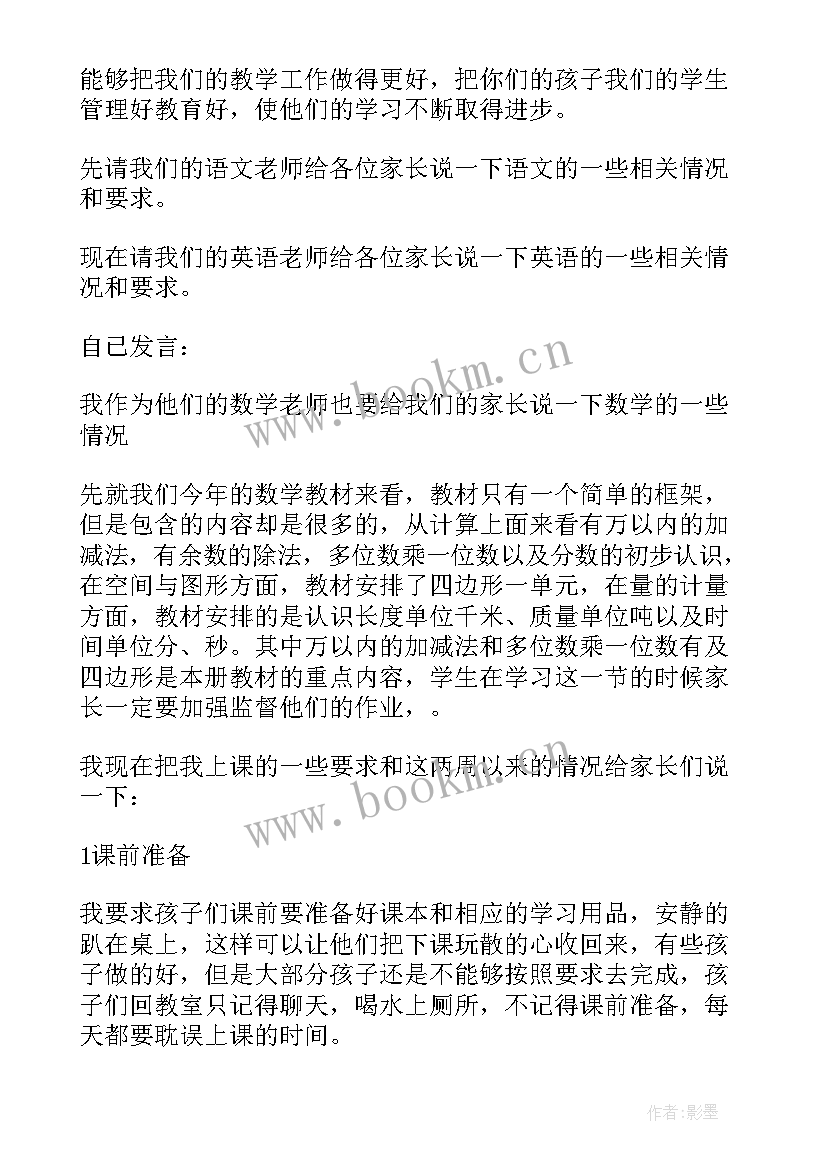 能够把我们的教学工作做得更好，把你们的孩子我们的学生管理好教育好，使他们的学习不断取得进步。

先请我们的语文老师给各位家长说一下语文的一些相关情况和要求。

现在请我们的英语老师给各位家长说一下英语的一些相关情况和要求。

自己发言：

我作为他们的数学老师也要给我们的家长说一下数学的一些情况

先就我们今年的数学教材来看，教材只有一个简单的框架，但是包含的内容却是很多的，从计算上面来看有万以内的加减法，有余数的除法，多位数乘一位数以及分数的初步认识，在空间与图形方面，教材安排了四边形一单元，在量的计量方面，教材安排的是认识长度单位千米、质量单位吨以及时间单位分、秒。其中万以内的加减法和多位数乘一位数有及四边形是本册教材的重点内容，学生在学习这一节的时候家长一定要加强监督他们的作业，。

我现在把我上课的一些要求和这两周以来的情况给家长们说一下：

1课前准备

我要求孩子们课前要准备好课本和相应的学习用品，安静的趴在桌上，这样可以让他们把下课玩散的心收回来，有些孩子做的好，但是大部分孩子还是不能够按照要求去完成，孩子们回教室只记得聊天，喝水上厕所，不记得课前准备，每天都要耽误上课的时间。

www.bookm.cn

www.bookm.cn

作者:影墨